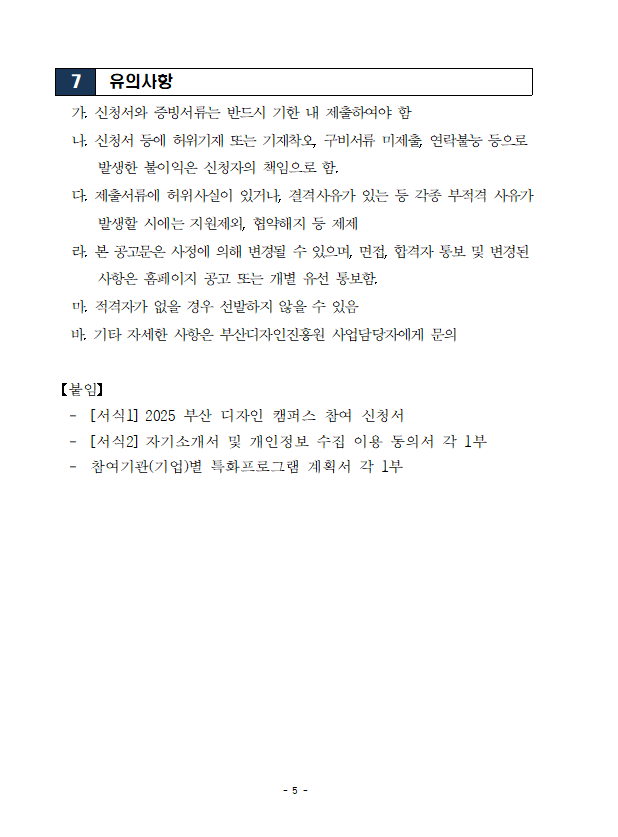 7 유의사항

가. 신청서와 증빙서류는 반드시 기한 내 제출하여야 함

나. 신청서 등에 허위기재 또는 기재착오, 구비서류 미제출, 연락불능 등으로 발생한 불이익은 신청자의 책임으로 함.

다. 제출서류에 허위사실이 있거나, 결격사유가 있는 등 각종 부적격 사유가 발생할 시에는 지원제외, 협약해지 등 제제

라. 본 공고문은 사정에 의해 변경될 수 있으며, 면접, 합격자 통보 및 변경된 사항은 홈페이지 공고 또는 개별 유선 통보함.

마. 적격자가 없을 경우 선발하지 않을 수 있음

바. 기타 자세한 사항은 부산디자인진흥원 사업담당자에게 문의

【붙임】
- [서식1] 2025 부산 디자인 캠퍼스 참여 신청서
- [서식2] 자기소개서 및 개인정보 수집 이용 동의서 각 1부
- 참여기관(기업)별 특화프로그램 계획서 각 1부

- 5 -